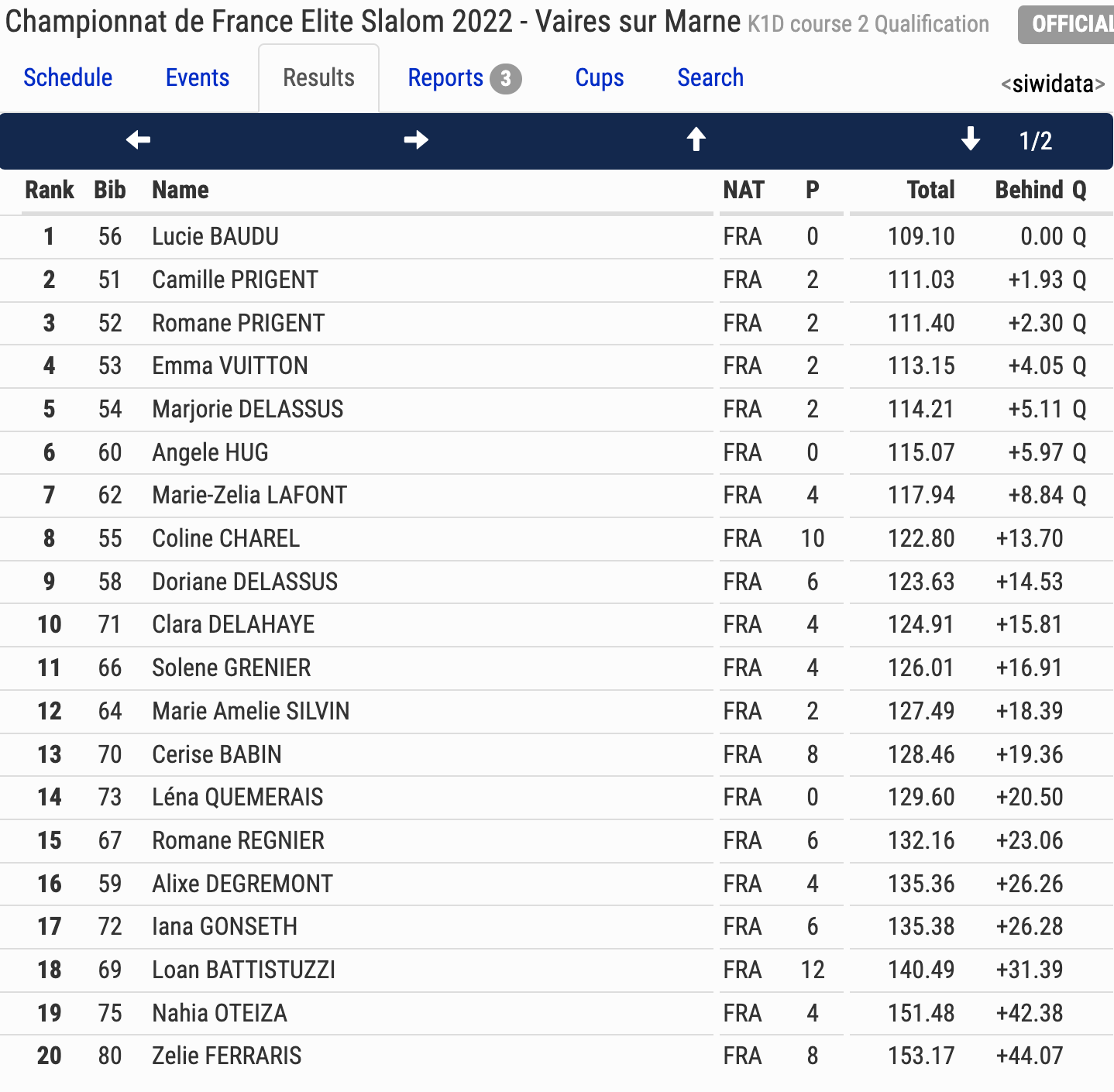 Championnat de France Elite Slalom 2022 - Vaires sur Marne K1D course 2 Qualification OFFICIAL

Schedule Events Results Reports 3 Cups Search <siwidata>

1/2

| Rank | Bib | Name | NAT | P | Total | Behind | Q |
|---|---|---|---|---|---|---|---|
| 1 | 56 | Lucie BAUDU | FRA | 0 | 109.10 | 0.00 | Q |
| 2 | 51 | Camille PRIGENT | FRA | 2 | 111.03 | +1.93 | Q |
| 3 | 52 | Romane PRIGENT | FRA | 2 | 111.40 | +2.30 | Q |
| 4 | 53 | Emma VUITTON | FRA | 2 | 113.15 | +4.05 | Q |
| 5 | 54 | Marjorie DELASSUS | FRA | 2 | 114.21 | +5.11 | Q |
| 6 | 60 | Angele HUG | FRA | 0 | 115.07 | +5.97 | Q |
| 7 | 62 | Marie-Zelia LAFONT | FRA | 4 | 117.94 | +8.84 | Q |
| 8 | 55 | Coline CHAREL | FRA | 10 | 122.80 | +13.70 | |
| 9 | 58 | Doriane DELASSUS | FRA | 6 | 123.63 | +14.53 | |
| 10 | 71 | Clara DELAHAYE | FRA | 4 | 124.91 | +15.81 | |
| 11 | 66 | Solene GRENIER | FRA | 4 | 126.01 | +16.91 | |
| 12 | 64 | Marie Amelie SILVIN | FRA | 2 | 127.49 | +18.39 | |
| 13 | 70 | Cerise BABIN | FRA | 8 | 128.46 | +19.36 | |
| 14 | 73 | Léna QUEMERAIS | FRA | 0 | 129.60 | +20.50 | |
| 15 | 67 | Romane REGNIER | FRA | 6 | 132.16 | +23.06 | |
| 16 | 59 | Alixe DEGREMONT | FRA | 4 | 135.36 | +26.26 | |
| 17 | 72 | Iana GONSETH | FRA | 6 | 135.38 | +26.28 | |
| 18 | 69 | Loan BATTISTUZZI | FRA | 12 | 140.49 | +31.39 | |
| 19 | 75 | Nahia OTEIZA | FRA | 4 | 151.48 | +42.38 | |
| 20 | 80 | Zelie FERRARIS | FRA | 8 | 153.17 | +44.07 | |